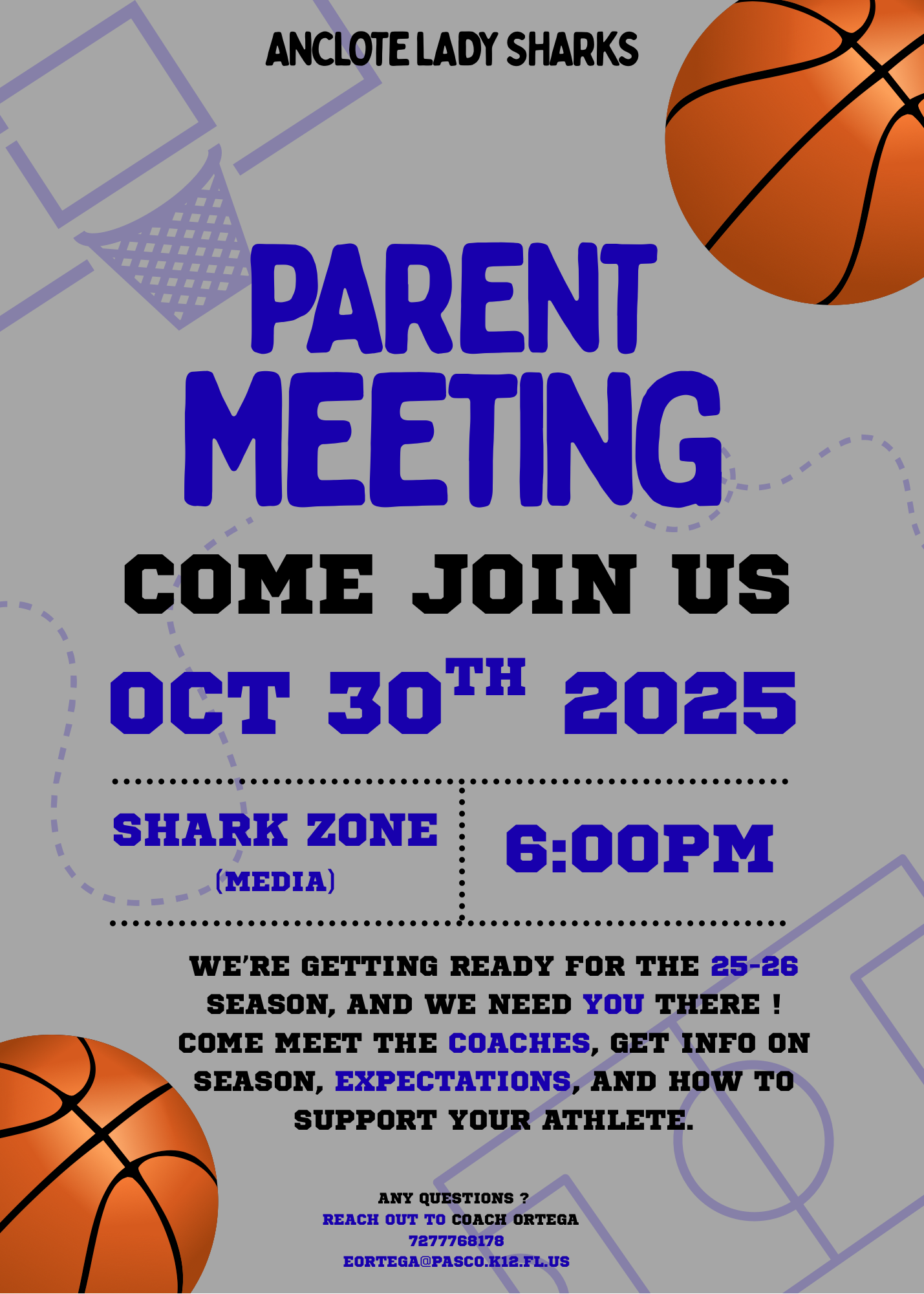 ANCLOTE LADY SHARKS

PARENT MEETING

COME JOIN US

OCT 30TH 2025

SHARK ZONE
(MEDIA)

6:00PM

WE'RE GETTING READY FOR THE 25-26 SEASON, AND WE NEED YOU THERE ! COME MEET THE COACHES, GET INFO ON SEASON, EXPECTATIONS, AND HOW TO SUPPORT YOUR ATHLETE.

ANY QUESTIONS ?
REACH OUT TO COACH ORTEGA
7277768178
EORTEGA@PASCO.K12.FL.US